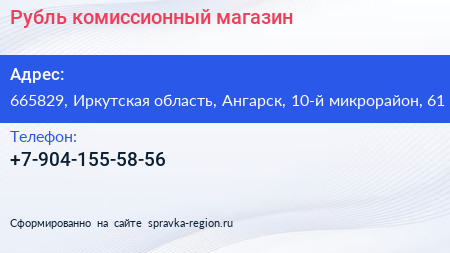 Рубль комиссионный магазин

Адрес:
665829, Иркутская область, Ангарск, 10-й микрорайон, 61

Телефон:
+7-904-155-58-56

Сформированно на сайте spravka-region.ru